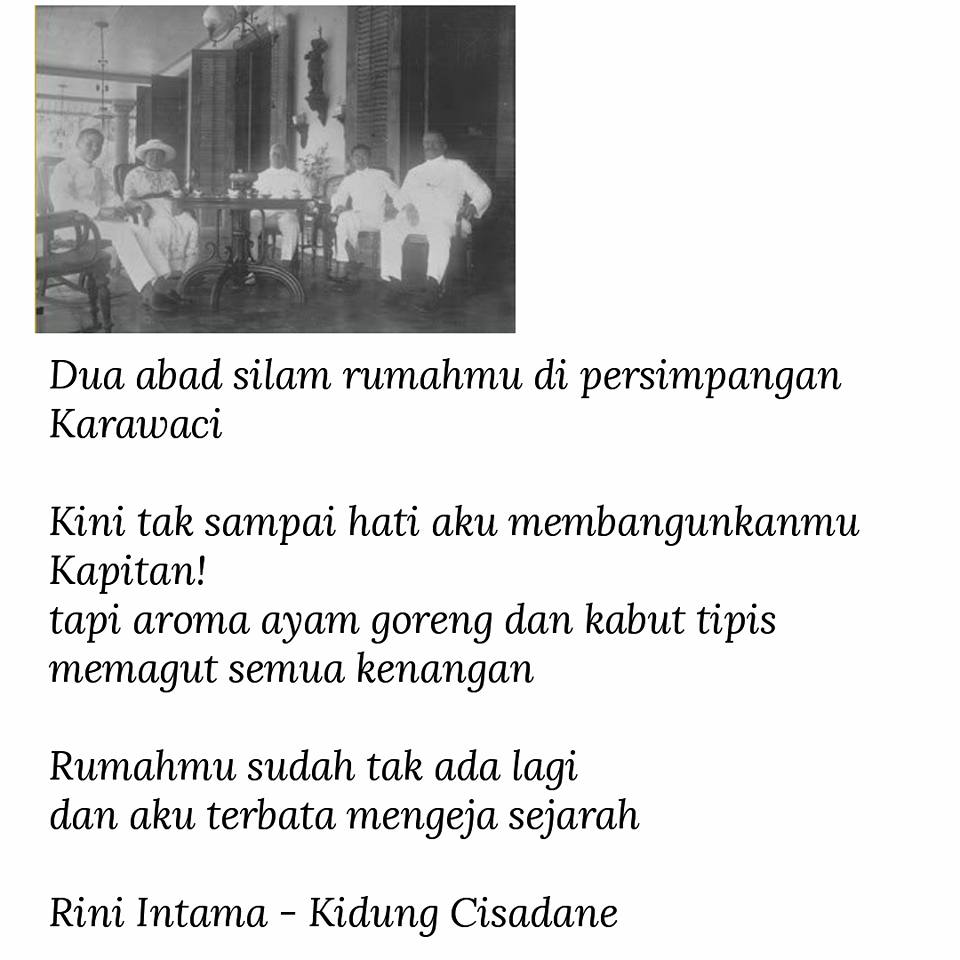 Dua abad silam rumahmu di persimpangan Karawaci

Kini tak sampai hati aku membangunkanmu Kapitan!
tapi aroma ayam goreng dan kabut tipis memagut semua kenangan

Rumahmu sudah tak ada lagi
dan aku terbata mengeja sejarah

Rini Intama - Kidung Cisadane